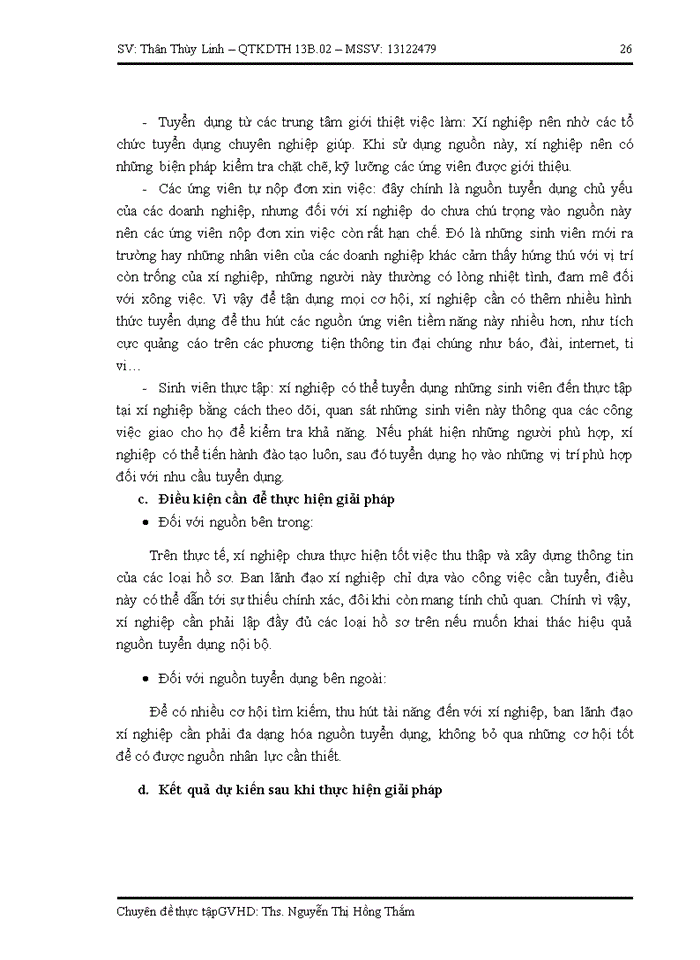 SV: Thân Thùy Linh – QTKDTH 13B.02 – MSSV: 13122479 26

- Tuyển dụng từ các trung tâm giới thiệt việc làm: Xí nghiệp nên nhờ các tổ chức tuyển dụng chuyên nghiệp giúp. Khi sử dụng nguồn này, xí nghiệp nên có những biện pháp kiểm tra chặt chẽ, kỹ lưỡng các ứng viên được giới thiệu.

- Các ứng viên tự nộp đơn xin việc: đây chính là nguồn tuyển dụng chủ yếu của các doanh nghiệp, nhưng đối với xí nghiệp do chưa chú trọng vào nguồn này nên các ứng viên nộp đơn xin việc còn rất hạn chế. Đó là những sinh viên mới ra trường hay những nhân viên của các doanh nghiệp khác cảm thấy hứng thú với vị trí còn trống của xí nghiệp, những người này thường có lòng nhiệt tình, đam mê đối với xông việc. Vì vậy để tận dụng mọi cơ hội, xí nghiệp cần có thêm nhiều hình thức tuyển dụng để thu hút các nguồn ứng viên tiềm năng này nhiều hơn, như tích cực quảng cáo trên các phương tiện thông tin đại chúng như báo, đài, internet, ti vi…

- Sinh viên thực tập: xí nghiệp có thể tuyển dụng những sinh viên đến thực tập tại xí nghiệp bằng cách theo dõi, quan sát những sinh viên này thông qua các công việc giao cho họ để kiểm tra khả năng. Nếu phát hiện những người phù hợp, xí nghiệp có thể tiến hành đào tạo luôn, sau đó tuyển dụng họ vào những vị trí phù hợp đối với nhu cầu tuyển dụng.

c. Điều kiện cần để thực hiện giải pháp

• Đối với nguồn bên trong:

Trên thực tế, xí nghiệp chưa thực hiện tốt việc thu thập và xây dựng thông tin của các loại hồ sơ. Ban lãnh đạo xí nghiệp chỉ dựa vào công việc cần tuyển, điều này có thể dẫn tới sự thiếu chính xác, đôi khi còn mang tính chủ quan. Chính vì vậy, xí nghiệp cần phải lập đầy đủ các loại hồ sơ trên nếu muốn khai thác hiệu quả nguồn tuyển dụng nội bộ.

• Đối với nguồn tuyển dụng bên ngoài:

Để có nhiều cơ hội tìm kiếm, thu hút tài năng đến với xí nghiệp, ban lãnh đạo xí nghiệp cần phải đa dạng hóa nguồn tuyển dụng, không bỏ qua những cơ hội tốt để có được nguồn nhân lực cần thiết.

d. Kết quả dự kiến sau khi thực hiện giải pháp

Chuyên đề thực tậpGVHD: Ths. Nguyễn Thị Hồng Thắm